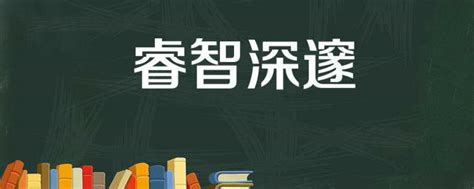 睿智深邃